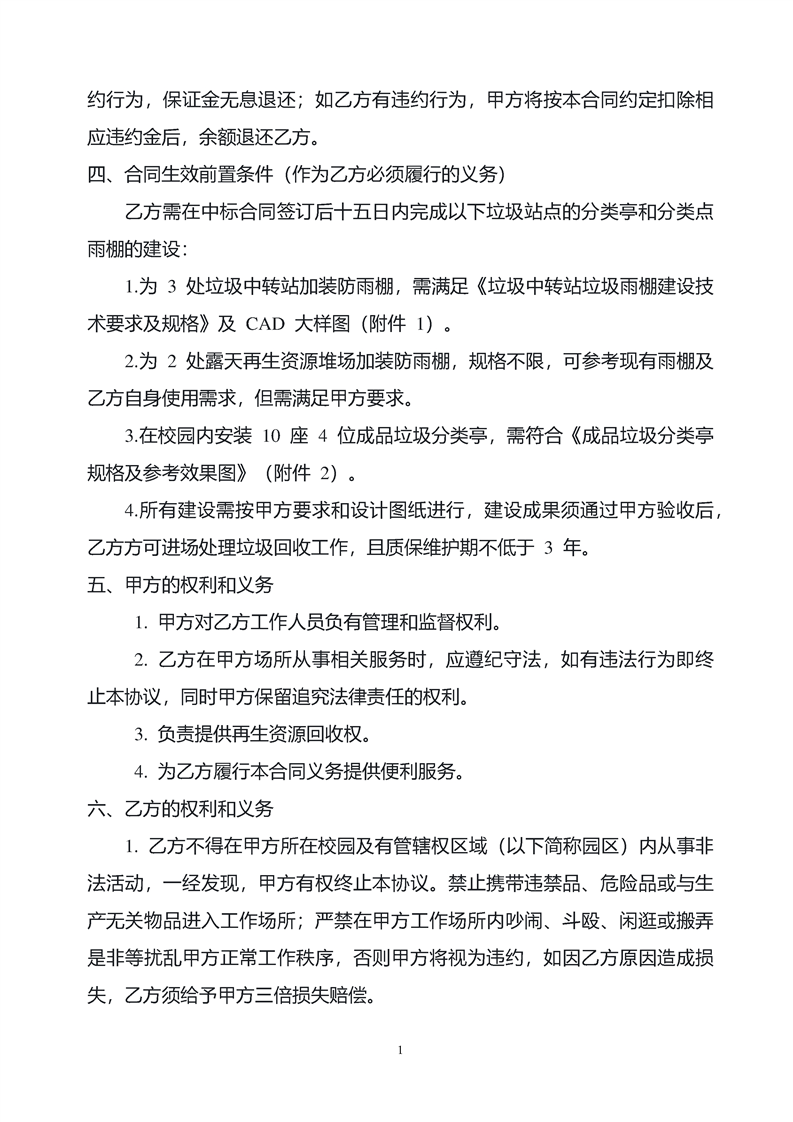 约行为，保证金无息退还；如乙方有违约行为，甲方将按本合同约定扣除相应违约金后，余额退还乙方。

四、合同生效前置条件（作为乙方必须履行的义务）

乙方需在中标合同签订后十五日内完成以下垃圾站点的分类亭和分类点雨棚的建设：

1.为 3 处垃圾中转站加装防雨棚，需满足《垃圾中转站垃圾雨棚建设技术要求及规格》及 CAD 大样图（附件 1）。

2.为 2 处露天再生资源堆场加装防雨棚，规格不限，可参考现有雨棚及乙方自身使用需求，但需满足甲方要求。

3.在校园内安装 10 座 4 位成品垃圾分类亭，需符合《成品垃圾分类亭规格及参考效果图》（附件 2）。

4.所有建设需按甲方要求和设计图纸进行，建设成果须通过甲方验收后，乙方方可进场处理垃圾回收工作，且质保维护期不低于 3 年。

五、甲方的权利和义务

1. 甲方对乙方工作人员负有管理和监督权利。

2. 乙方在甲方场所从事相关服务时，应遵纪守法，如有违法行为即终止本协议，同时甲方保留追究法律责任的权利。

3. 负责提供再生资源回收权。

4. 为乙方履行本合同义务提供便利服务。

六、乙方的权利和义务

1. 乙方不得在甲方所在校园及有管辖权区域（以下简称园区）内从事非法活动，一经发现，甲方有权终止本协议。禁止携带违禁品、危险品或与生产无关物品进入工作场所；严禁在甲方工作场所内吵闹、斗殴、闲逛或搬弄是非等扰乱甲方正常工作秩序，否则甲方将视为违约，如因乙方原因造成损失，乙方须给予甲方三倍损失赔偿。

1